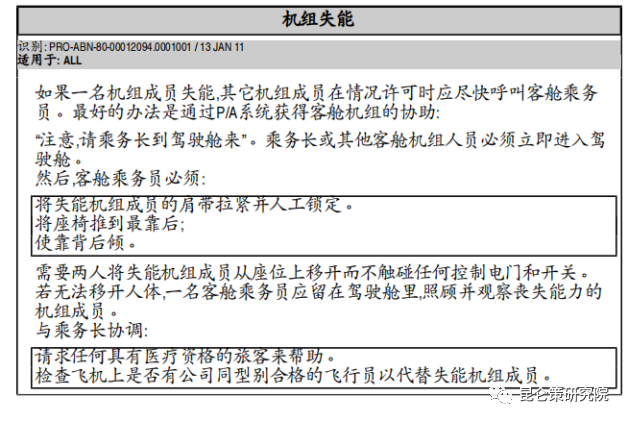 机组失能

识别: PRO-ABN-80-00012094.0001001 / 13 JAN 11
适用于: ALL

如果一名机组成员失能,其它机组成员在情况许可时应尽快呼叫客舱乘务员。最好的办法是通过P/A系统获得客舱机组的协助:

"注意,请乘务长到驾驶舱来"。乘务长或其他客舱机组人员必须立即进入驾驶舱。
然后,客舱乘务员必须:

将失能机组成员的肩带拉紧并人工锁定。
将座椅推到最靠后;
使靠背后倾。

需要两人将失能机组成员从座位上移开而不触碰任何控制电门和开关。
若无法移开人体,一名客舱乘务员应留在驾驶舱里,照顾并观察丧失能力的机组成员。
与乘务长协调:

请求任何具有医疗资格的旅客来帮助。
检查飞机上是否有公司同型别合格的飞行员以代替失能机组成员。

昆仑策研究院